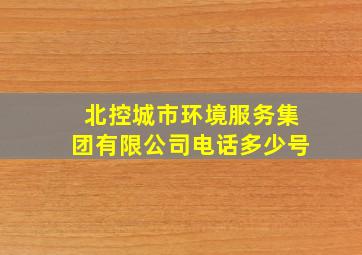 北控城市环境服务集团有限公司电话多少号